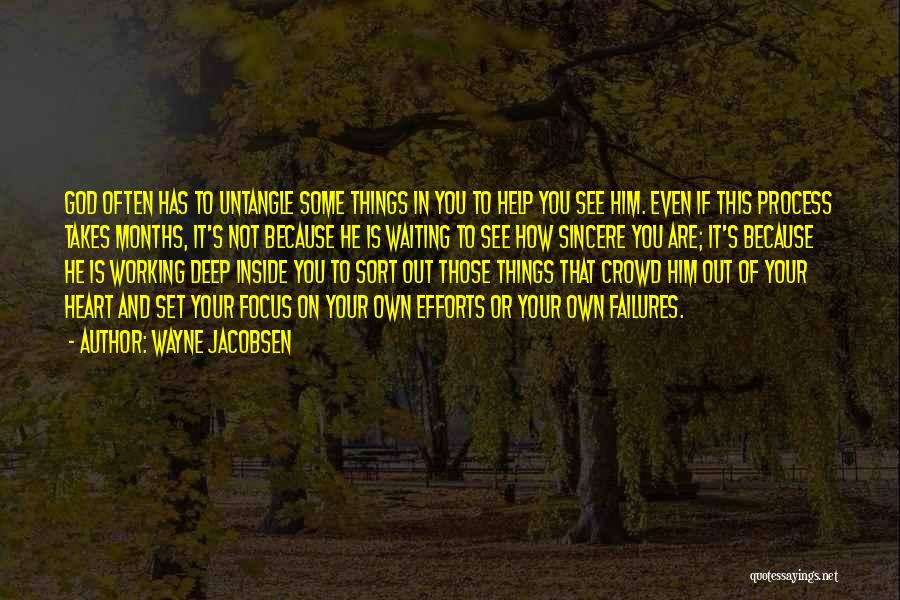 GOD OFTEN HAS TO UNTANGLE SOME THINGS IN YOU TO HELP YOU SEE HIM. EVEN IF THIS PROCESS TAKES MONTHS, IT'S NOT BECAUSE HE IS WAITING TO SEE HOW SINCERE YOU ARE; IT'S BECAUSE HE IS WORKING DEEP INSIDE YOU TO SORT OUT THOSE THINGS THAT CROWD HIM OUT OF YOUR HEART AND SET YOUR FOCUS ON YOUR OWN EFFORTS OR YOUR OWN FAILURES.

- AUTHOR: WAYNE JACOBSEN

quotessayings.net